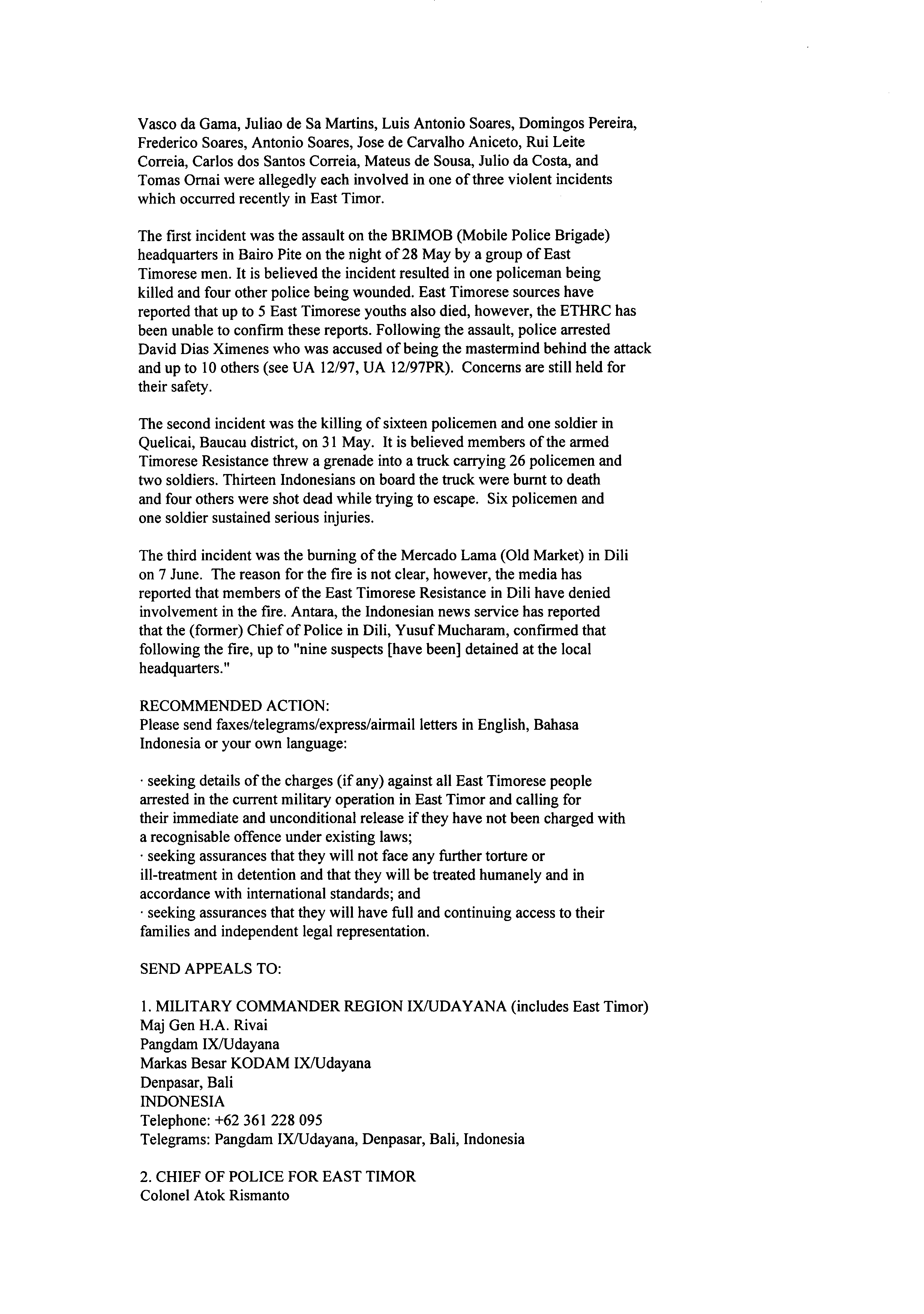 Vasco da Gama, Juliao de Sa Martins, Luis Antonio Soares, Domingos Pereira, Frederico Soares, Antonio Soares, Jose de Carvalho Aniceto, Rui Leite Correia, Carlos dos Santos Correia, Mateus de Sousa, Julio da Costa, and Tomas Ornai were allegedly each involved in one of three violent incidents which occurred recently in East Timor.

The first incident was the assault on the BRIMOB (Mobile Police Brigade) headquarters in Bairo Pite on the night of 28 May by a group of East Timorese men. It is believed the incident resulted in one policeman being killed and four other police being wounded. East Timorese sources have reported that up to 5 East Timorese youths also died, however, the ETHRC has been unable to confirm these reports. Following the assault, police arrested David Dias Ximenes who was accused of being the mastermind behind the attack and up to 10 others (see UA 12/97, UA 12/97PR). Concerns are still held for their safety.

The second incident was the killing of sixteen policemen and one soldier in Quelicai, Baucau district, on 31 May. It is believed members of the armed Timorese Resistance threw a grenade into a truck carrying 26 policemen and two soldiers. Thirteen Indonesians on board the truck were burnt to death and four others were shot dead while trying to escape. Six policemen and one soldier sustained serious injuries.

The third incident was the burning of the Mercado Lama (Old Market) in Dili on 7 June. The reason for the fire is not clear, however, the media has reported that members of the East Timorese Resistance in Dili have denied involvement in the fire. Antara, the Indonesian news service has reported that the (former) Chief of Police in Dili, Yusuf Mucharam, confirmed that following the fire, up to "nine suspects [have been] detained at the local headquarters."

RECOMMENDED ACTION:
Please send faxes/telegrams/express/airmail letters in English, Bahasa Indonesia or your own language:

· seeking details of the charges (if any) against all East Timorese people arrested in the current military operation in East Timor and calling for their immediate and unconditional release if they have not been charged with a recognisable offence under existing laws;
· seeking assurances that they will not face any further torture or ill-treatment in detention and that they will be treated humanely and in accordance with international standards; and
· seeking assurances that they will have full and continuing access to their families and independent legal representation.

SEND APPEALS TO:

1. MILITARY COMMANDER REGION IX/UDAYANA (includes East Timor)
Maj Gen H.A. Rivai
Pangdam IX/Udayana
Markas Besar KODAM IX/Udayana
Denpasar, Bali
INDONESIA
Telephone: +62 361 228 095
Telegrams: Pangdam IX/Udayana, Denpasar, Bali, Indonesia

2. CHIEF OF POLICE FOR EAST TIMOR
Colonel Atok Rismanto